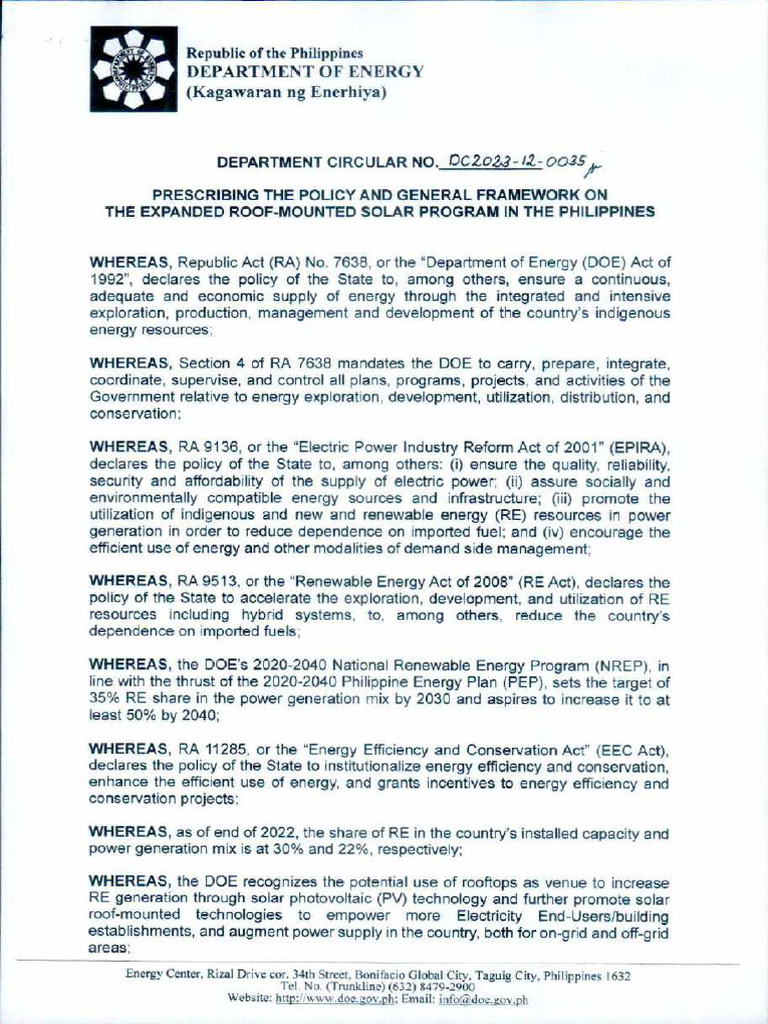 Republic of the Philippines
DEPARTMENT OF ENERGY
(Kagawaran ng Enerhiya)

DEPARTMENT CIRCULAR NO. DC2023-12-0035

PRESCRIBING THE POLICY AND GENERAL FRAMEWORK ON THE EXPANDED ROOF-MOUNTED SOLAR PROGRAM IN THE PHILIPPINES

WHEREAS, Republic Act (RA) No. 7638, or the "Department of Energy (DOE) Act of 1992", declares the policy of the State to, among others, ensure a continuous, adequate and economic supply of energy through the integrated and intensive exploration, production, management and development of the country's indigenous energy resources;

WHEREAS, Section 4 of RA 7638 mandates the DOE to carry, prepare, integrate, coordinate, supervise, and control all plans, programs, projects, and activities of the Government relative to energy exploration, development, utilization, distribution, and conservation;

WHEREAS, RA 9136, or the "Electric Power Industry Reform Act of 2001" (EPIRA), declares the policy of the State to, among others: (i) ensure the quality, reliability, security and affordability of the supply of electric power; (ii) assure socially and environmentally compatible energy sources and infrastructure; (iii) promote the utilization of indigenous and new and renewable energy (RE) resources in power generation in order to reduce dependence on imported fuel; and (iv) encourage the efficient use of energy and other modalities of demand side management;

WHEREAS, RA 9513, or the "Renewable Energy Act of 2008" (RE Act), declares the policy of the State to accelerate the exploration, development, and utilization of RE resources including hybrid systems, to, among others, reduce the country's dependence on imported fuels;

WHEREAS, the DOE's 2020-2040 National Renewable Energy Program (NREP), in line with the thrust of the 2020-2040 Philippine Energy Plan (PEP), sets the target of 35% RE share in the power generation mix by 2030 and aspires to increase it to at least 50% by 2040;

WHEREAS, RA 11285, or the "Energy Efficiency and Conservation Act" (EEC Act), declares the policy of the State to institutionalize energy efficiency and conservation, enhance the efficient use of energy, and grants incentives to energy efficiency and conservation projects;

WHEREAS, as of end of 2022, the share of RE in the country's installed capacity and power generation mix is at 30% and 22%, respectively;

WHEREAS, the DOE recognizes the potential use of rooftops as venue to increase RE generation through solar photovoltaic (PV) technology and further promote solar roof-mounted technologies to empower more Electricity End-Users/building establishments, and augment power supply in the country, both for on-grid and off-grid areas;

Energy Center, Rizal Drive cor. 34th Street, Bonifacio Global City, Taguig City, Philippines 1632
Tel. No. (Trunkline) (632) 8479-2900
Website: http://www.doe.gov.ph; Email: info@doe.gov.ph